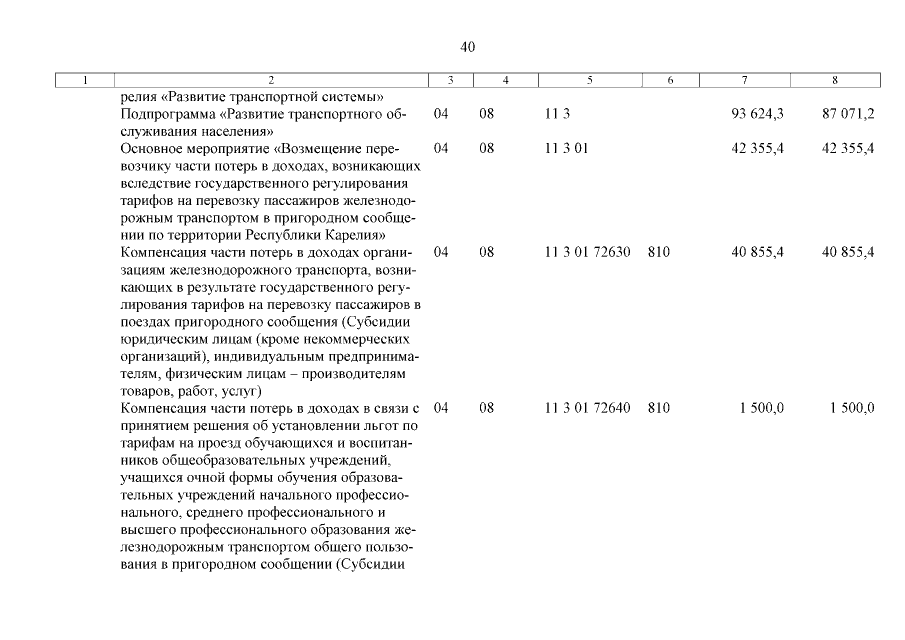 40

| 1 | 2 | 3 | 4 | 5 | 6 | 7 | 8 |
|---|---|---|---|---|---|---|---|
| | релия «Развитие транспортной системы» | | | | | | |
| | Подпрограмма «Развитие транспортного обслуживания населения» | 04 | 08 | 11 3 | | 93 624,3 | 87 071,2 |
| | Основное мероприятие «Возмещение перевозчику части потерь в доходах, возникающих вследствие государственного регулирования тарифов на перевозку пассажиров железнодорожным транспортом в пригородном сообщении по территории Республики Карелия» | 04 | 08 | 11 3 01 | | 42 355,4 | 42 355,4 |
| | Компенсация части потерь в доходах организациям железнодорожного транспорта, возникающих в результате государственного регулирования тарифов на перевозку пассажиров в поездах пригородного сообщения (Субсидии юридическим лицам (кроме некоммерческих организаций), индивидуальным предпринимателям, физическим лицам – производителям товаров, работ, услуг) | 04 | 08 | 11 3 01 72630 | 810 | 40 855,4 | 40 855,4 |
| | Компенсация части потерь в доходах в связи с принятием решения об установлении льгот по тарифам на проезд обучающихся и воспитанников общеобразовательных учреждений, учащихся очной формы обучения образовательных учреждений начального профессионального, среднего профессионального и высшего профессионального образования железнодорожным транспортом общего пользования в пригородном сообщении (Субсидии | 04 | 08 | 11 3 01 72640 | 810 | 1 500,0 | 1 500,0 |